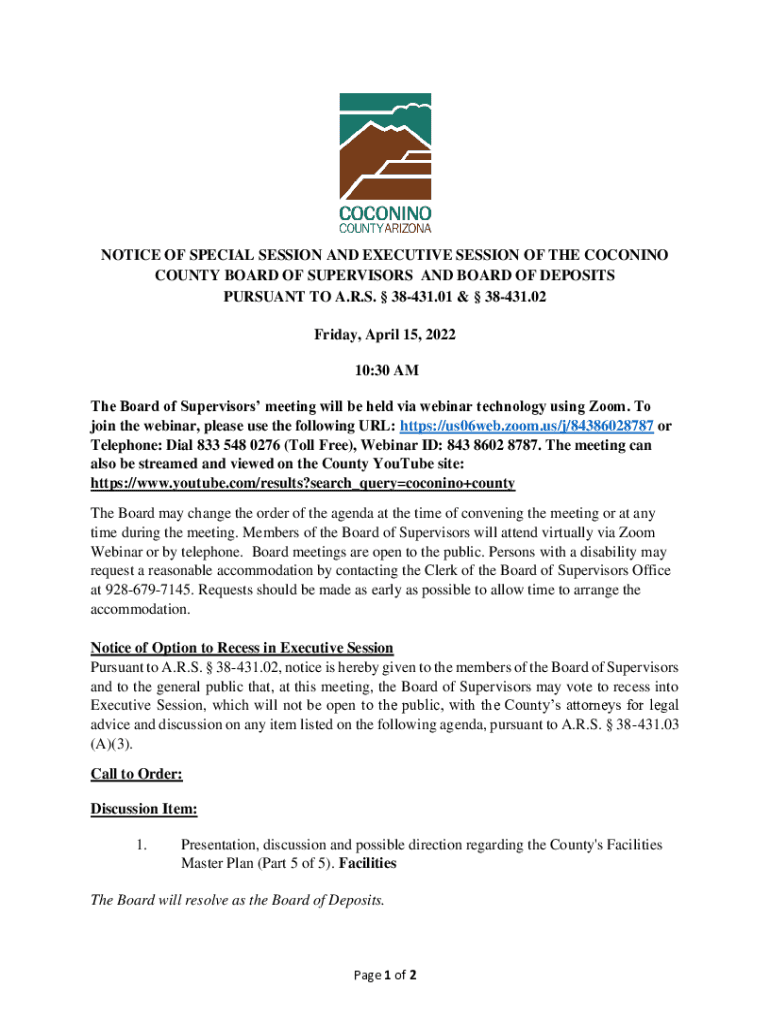 COCONINO
COUNTY ARIZONA

NOTICE OF SPECIAL SESSION AND EXECUTIVE SESSION OF THE COCONINO COUNTY BOARD OF SUPERVISORS AND BOARD OF DEPOSITS PURSUANT TO A.R.S. § 38-431.01 & § 38-431.02

Friday, April 15, 2022

10:30 AM

The Board of Supervisors' meeting will be held via webinar technology using Zoom. To join the webinar, please use the following URL: https://us06web.zoom.us/j/84386028787 or Telephone: Dial 833 548 0276 (Toll Free), Webinar ID: 843 8602 8787. The meeting can also be streamed and viewed on the County YouTube site: https://www.youtube.com/results?search_query=coconino+county

The Board may change the order of the agenda at the time of convening the meeting or at any time during the meeting. Members of the Board of Supervisors will attend virtually via Zoom Webinar or by telephone. Board meetings are open to the public. Persons with a disability may request a reasonable accommodation by contacting the Clerk of the Board of Supervisors Office at 928-679-7145. Requests should be made as early as possible to allow time to arrange the accommodation.

Notice of Option to Recess in Executive Session
Pursuant to A.R.S. § 38-431.02, notice is hereby given to the members of the Board of Supervisors and to the general public that, at this meeting, the Board of Supervisors may vote to recess into Executive Session, which will not be open to the public, with the County's attorneys for legal advice and discussion on any item listed on the following agenda, pursuant to A.R.S. § 38-431.03 (A)(3).

Call to Order:

Discussion Item:

1. Presentation, discussion and possible direction regarding the County's Facilities Master Plan (Part 5 of 5). Facilities

The Board will resolve as the Board of Deposits.

Page 1 of 2